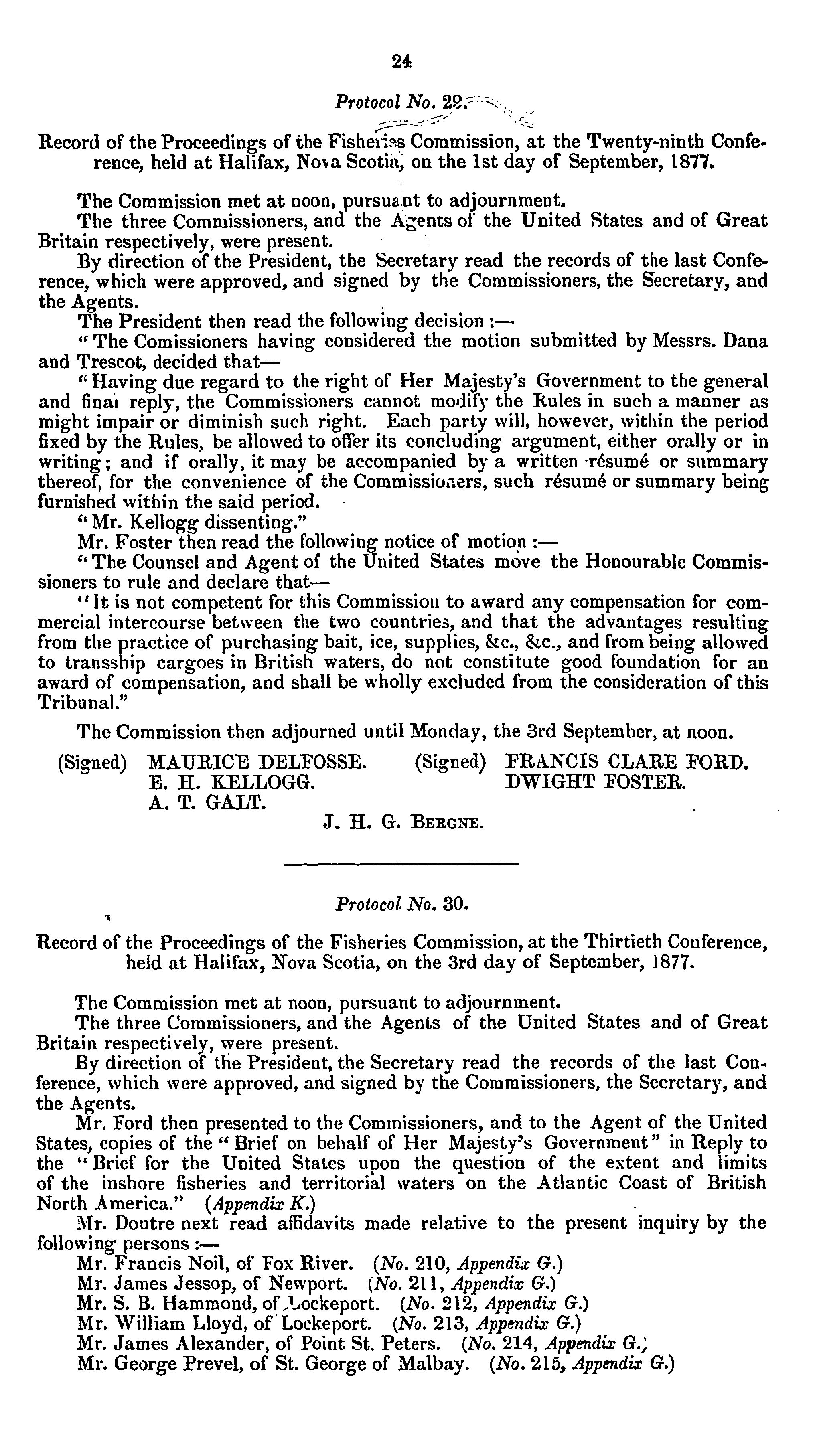 24

Protocol No. 29.

Record of the Proceedings of the Fisheries Commission, at the Twenty-ninth Conference, held at Halifax, Nova Scotia, on the 1st day of September, 1877.

The Commission met at noon, pursuant to adjournment.

The three Commissioners, and the Agents of the United States and of Great Britain respectively, were present.

By direction of the President, the Secretary read the records of the last Conference, which were approved, and signed by the Commissioners, the Secretary, and the Agents.

The President then read the following decision :—

"The Comissioners having considered the motion submitted by Messrs. Dana and Trescot, decided that—

"Having due regard to the right of Her Majesty's Government to the general and final reply, the Commissioners cannot modify the Rules in such a manner as might impair or diminish such right. Each party will, however, within the period fixed by the Rules, be allowed to offer its concluding argument, either orally or in writing; and if orally, it may be accompanied by a written résumé or summary thereof, for the convenience of the Commissioners, such résumé or summary being furnished within the said period.

"Mr. Kellogg dissenting."

Mr. Foster then read the following notice of motion :—

"The Counsel and Agent of the United States move the Honourable Commissioners to rule and declare that—

"It is not competent for this Commission to award any compensation for commercial intercourse between the two countries, and that the advantages resulting from the practice of purchasing bait, ice, supplies, &c., &c., and from being allowed to transship cargoes in British waters, do not constitute good foundation for an award of compensation, and shall be wholly excluded from the consideration of this Tribunal."

The Commission then adjourned until Monday, the 3rd September, at noon.

(Signed) MAURICE DELFOSSE.
E. H. KELLOGG.
A. T. GALT.

(Signed) FRANCIS CLARE FORD.
DWIGHT FOSTER.

J. H. G. BERGNE.

Protocol No. 30.

Record of the Proceedings of the Fisheries Commission, at the Thirtieth Conference, held at Halifax, Nova Scotia, on the 3rd day of September, 1877.

The Commission met at noon, pursuant to adjournment.

The three Commissioners, and the Agents of the United States and of Great Britain respectively, were present.

By direction of the President, the Secretary read the records of the last Conference, which were approved, and signed by the Commissioners, the Secretary, and the Agents.

Mr. Ford then presented to the Commissioners, and to the Agent of the United States, copies of the "Brief on behalf of Her Majesty's Government" in Reply to the "Brief for the United States upon the question of the extent and limits of the inshore fisheries and territorial waters on the Atlantic Coast of British North America." (Appendix K.)

Mr. Doutre next read affidavits made relative to the present inquiry by the following persons :—

Mr. Francis Noil, of Fox River. (No. 210, Appendix G.)
Mr. James Jessop, of Newport. (No. 211, Appendix G.)
Mr. S. B. Hammond, of Lockeport. (No. 212, Appendix G.)
Mr. William Lloyd, of Lockeport. (No. 213, Appendix G.)
Mr. James Alexander, of Point St. Peters. (No. 214, Appendix G.)
Mr. George Prevel, of St. George of Malbay. (No. 215, Appendix G.)